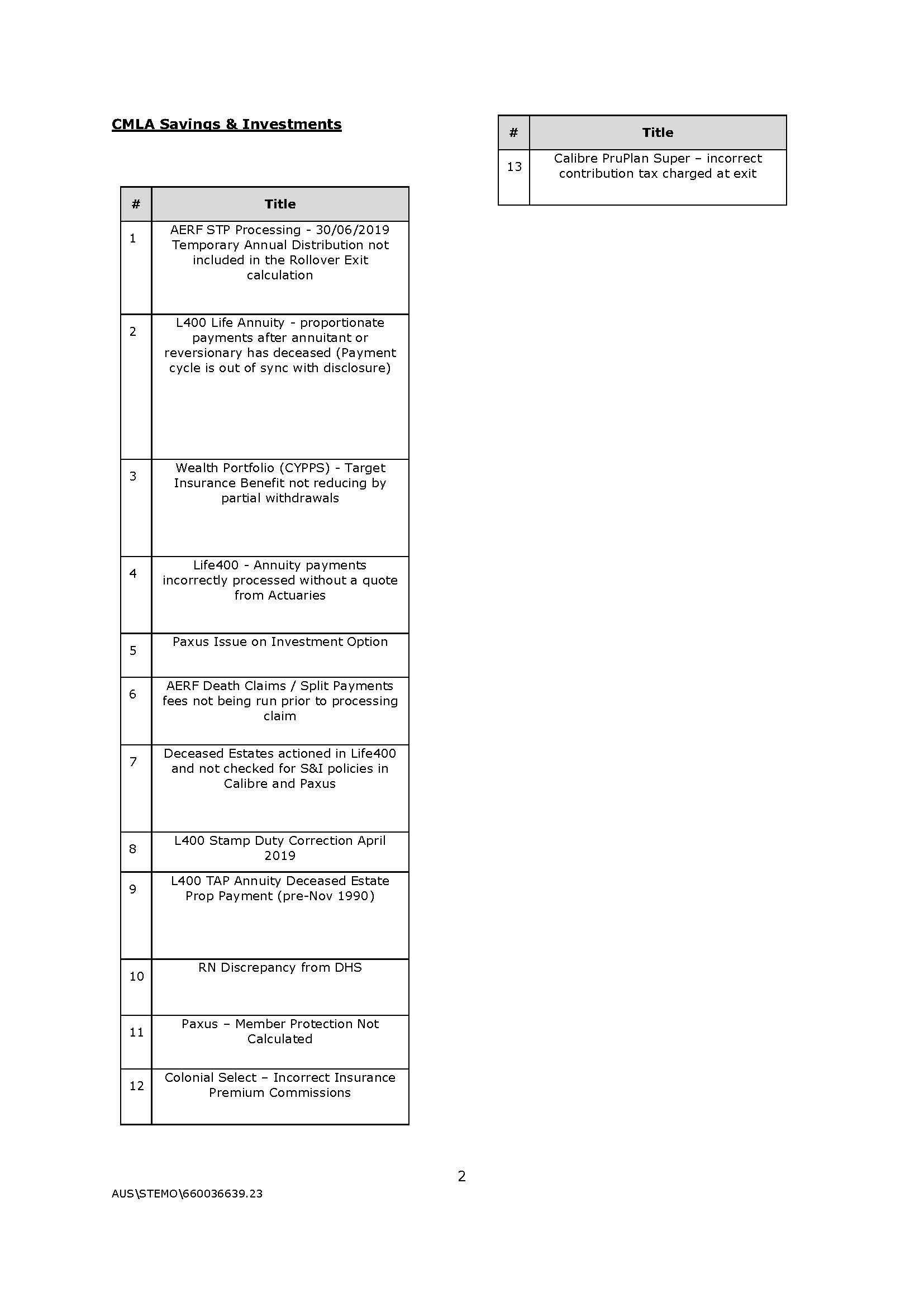 CMLA Savings & Investments

| # | Title |
|---|---|
| 1 | AERF STP Processing - 30/06/2019 Temporary Annual Distribution not included in the Rollover Exit calculation |
| 2 | L400 Life Annuity - proportionate payments after annuitant or reversionary has deceased (Payment cycle is out of sync with disclosure) |
| 3 | Wealth Portfolio (CYPPS) - Target Insurance Benefit not reducing by partial withdrawals |
| 4 | Life400 - Annuity payments incorrectly processed without a quote from Actuaries |
| 5 | Paxus Issue on Investment Option |
| 6 | AERF Death Claims / Split Payments fees not being run prior to processing claim |
| 7 | Deceased Estates actioned in Life400 and not checked for S&I policies in Calibre and Paxus |
| 8 | L400 Stamp Duty Correction April 2019 |
| 9 | L400 TAP Annuity Deceased Estate Prop Payment (pre-Nov 1990) |
| 10 | RN Discrepancy from DHS |
| 11 | Paxus – Member Protection Not Calculated |
| 12 | Colonial Select – Incorrect Insurance Premium Commissions |

| # | Title |
|---|---|
| 13 | Calibre PruPlan Super – incorrect contribution tax charged at exit |

2

AUS\STEMO\660036639.23